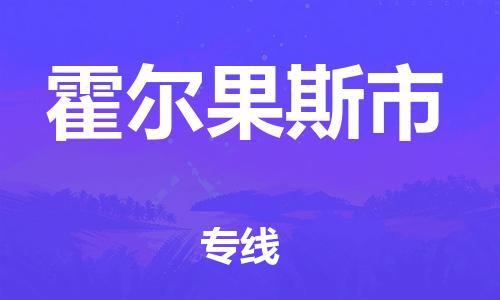 霍尔果斯市

专线